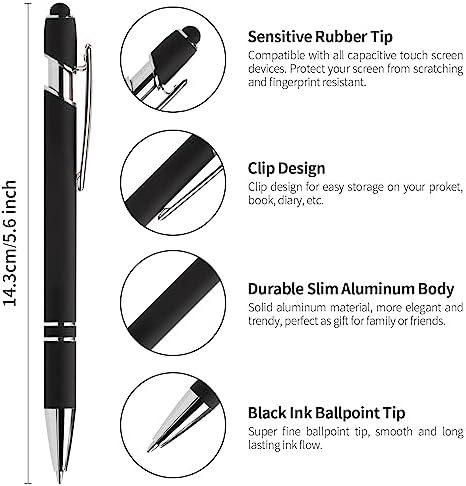 14.3cm/5.6 inch

Sensitive Rubber Tip
Compatible with all capacitive touch screen devices. Protect your screen from scratching and fingerprint resistant.

Clip Design
Clip design for easy storage on your proket, book, diary, etc.

Durable Slim Aluminum Body
Solid aluminum material, more elegant and trendy, perfect as gift for family or friends.

Black Ink Ballpoint Tip
Super fine ballpoint tip, smooth and long lasting ink flow.